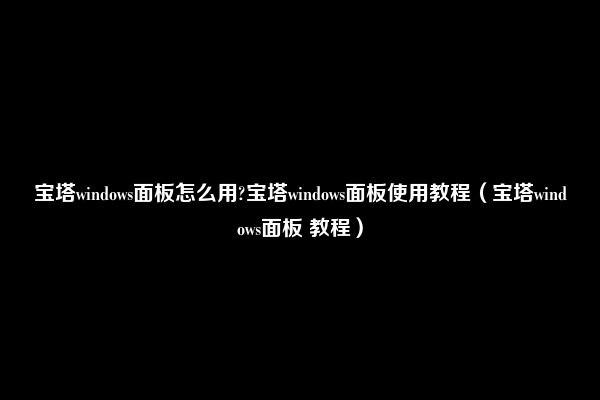 宝塔windows面板怎么用?宝塔windows面板使用教程（宝塔windows面板 教程）